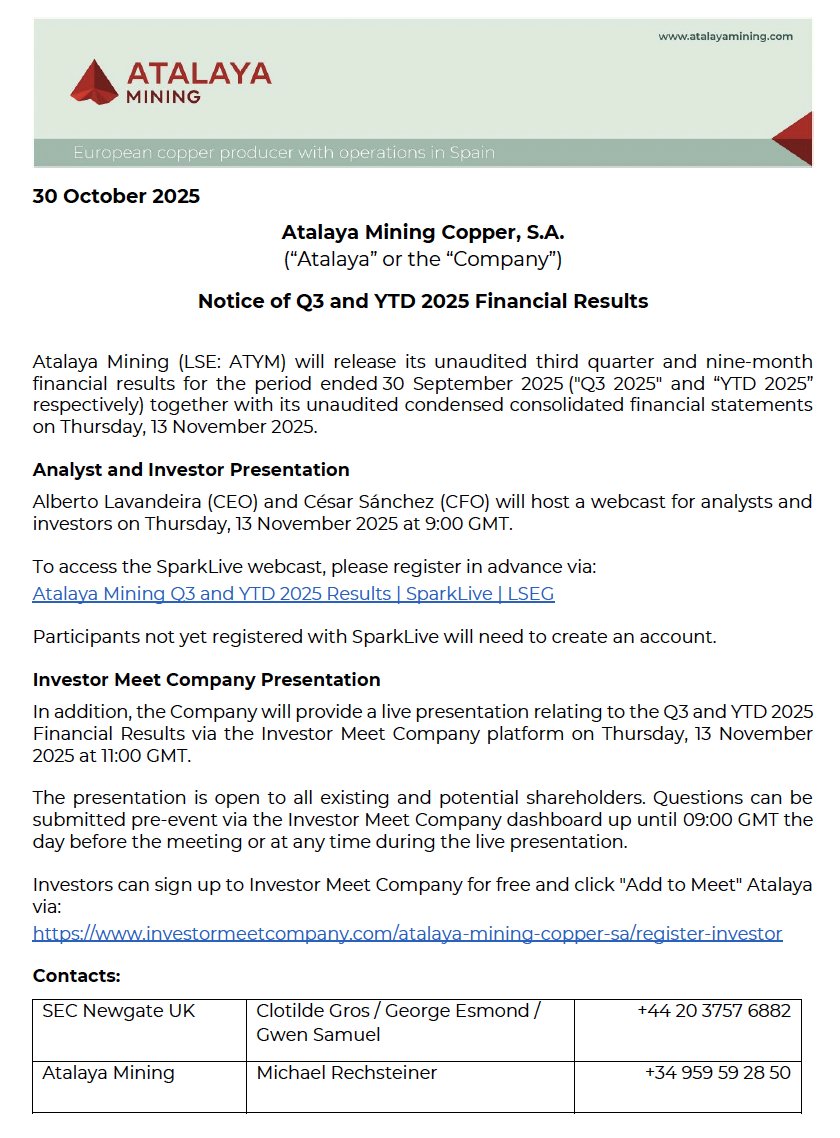 www.atalayamining.com

ATALAYA MINING

European copper producer with operations in Spain

30 October 2025

Atalaya Mining Copper, S.A.
(“Atalaya” or the “Company”)

Notice of Q3 and YTD 2025 Financial Results

Atalaya Mining (LSE: ATYM) will release its unaudited third quarter and nine-month financial results for the period ended 30 September 2025 ("Q3 2025" and “YTD 2025” respectively) together with its unaudited condensed consolidated financial statements on Thursday, 13 November 2025.

Analyst and Investor Presentation

Alberto Lavandeira (CEO) and César Sánchez (CFO) will host a webcast for analysts and investors on Thursday, 13 November 2025 at 9:00 GMT.

To access the SparkLive webcast, please register in advance via:
Atalaya Mining Q3 and YTD 2025 Results | SparkLive | LSEG

Participants not yet registered with SparkLive will need to create an account.

Investor Meet Company Presentation

In addition, the Company will provide a live presentation relating to the Q3 and YTD 2025 Financial Results via the Investor Meet Company platform on Thursday, 13 November 2025 at 11:00 GMT.

The presentation is open to all existing and potential shareholders. Questions can be submitted pre-event via the Investor Meet Company dashboard up until 09:00 GMT the day before the meeting or at any time during the live presentation.

Investors can sign up to Investor Meet Company for free and click "Add to Meet" Atalaya via:
https://www.investormeetcompany.com/atalaya-mining-copper-sa/register-investor

Contacts:

| SEC Newgate UK | Clotilde Gros / George Esmond / Gwen Samuel | +44 20 3757 6882 |
|---|---|---|
| Atalaya Mining | Michael Rechsteiner | +34 959 59 28 50 |